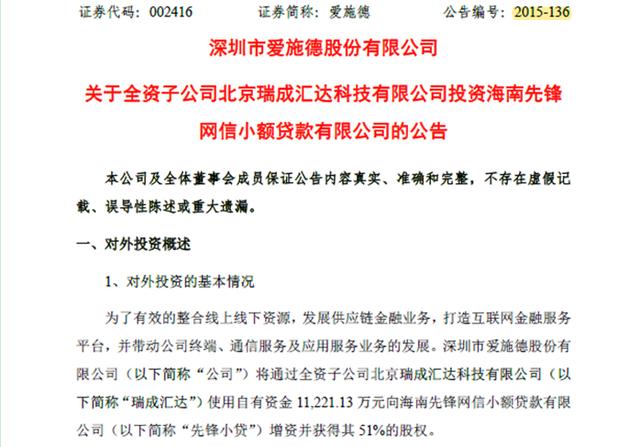 证券代码：002416　　　　证券简称：爱施德　　　　公告编号：2015-136

深圳市爱施德股份有限公司

关于全资子公司北京瑞成汇达科技有限公司投资海南先锋网信小额贷款有限公司的公告

本公司及全体董事会成员保证公告内容真实、准确和完整，不存在虚假记载、误导性陈述或重大遗漏。

一、对外投资概述

1、对外投资的基本情况

为了有效的整合线上线下资源，发展供应链金融业务，打造互联网金融服务平台，并带动公司终端、通信服务及应用服务业务的发展。深圳市爱施德股份有限公司（以下简称“公司”）将通过全资子公司北京瑞成汇达科技有限公司（以下简称“瑞成汇达”）使用自有资金 11,221.13 万元向海南先锋网信小额贷款有限公司（以下简称“先锋小贷”）增资并获得其 51%的股权。